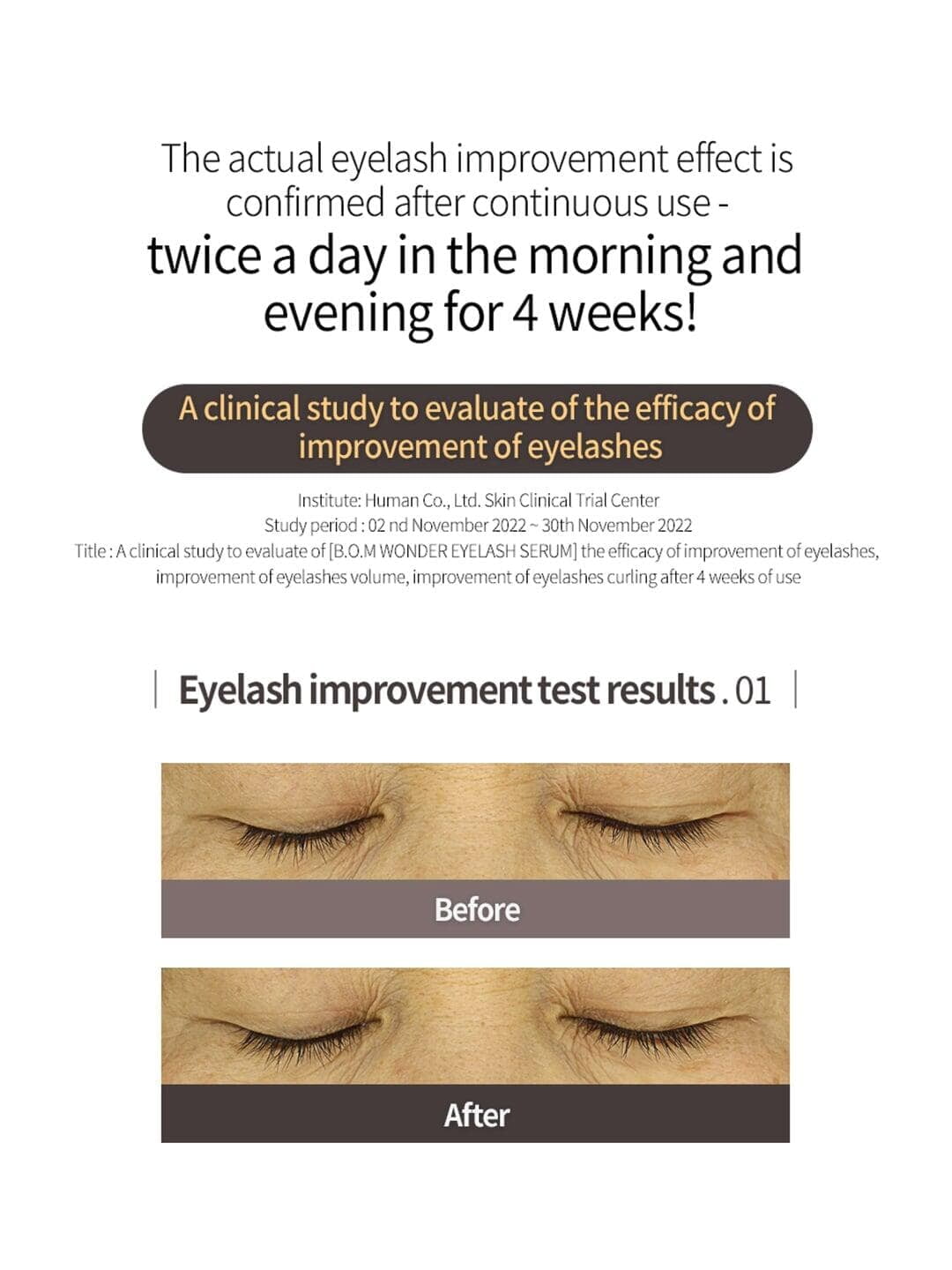 The actual eyelash improvement effect is confirmed after continuous use -
twice a day in the morning and evening for 4 weeks!

A clinical study to evaluate of the efficacy of improvement of eyelashes

Institute: Human Co., Ltd. Skin Clinical Trial Center
Study period : 02 nd November 2022 ~ 30th November 2022
Title : A clinical study to evaluate of [B.O.M WONDER EYELASH SERUM] the efficacy of improvement of eyelashes, improvement of eyelashes volume, improvement of eyelashes curling after 4 weeks of use

| Eyelash improvement test results . 01 |

Before

After